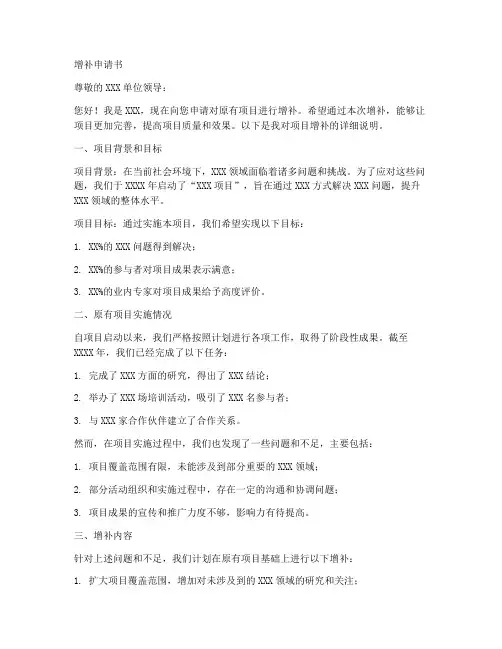 增补申请书

尊敬的 XXX 单位领导：

您好！我是 XXX，现在向您申请对原有项目进行增补。希望通过本次增补，能够让项目更加完善，提高项目质量和效果。以下是我对项目增补的详细说明。

一、项目背景和目标

项目背景：在当前社会环境下，XXX 领域面临着诸多问题和挑战。为了应对这些问题，我们于 XXXX 年启动了“XXX 项目”，旨在通过 XXX 方式解决 XXX 问题，提升 XXX 领域的整体水平。

项目目标：通过实施本项目，我们希望实现以下目标：

1. XX%的 XXX 问题得到解决；

2. XX%的参与者对项目成果表示满意；

3. XX%的业内专家对项目成果给予高度评价。

二、原有项目实施情况

自项目启动以来，我们严格按照计划进行各项工作，取得了阶段性成果。截至 XXXX 年，我们已经完成了以下任务：

1. 完成了 XXX 方面的研究，得出了 XXX 结论；

2. 举办了 XXX 场培训活动，吸引了 XXX 名参与者；

3. 与 XXX 家合作伙伴建立了合作关系。

然而，在项目实施过程中，我们也发现了一些问题和不足，主要包括：

1. 项目覆盖范围有限，未能涉及到部分重要的 XXX 领域；

2. 部分活动组织和实施过程中，存在一定的沟通和协调问题；

3. 项目成果的宣传和推广力度不够，影响力有待提高。

三、增补内容

针对上述问题和不足，我们计划在原有项目基础上进行以下增补：

1. 扩大项目覆盖范围，增加对未涉及到的 XXX 领域的研究和关注；